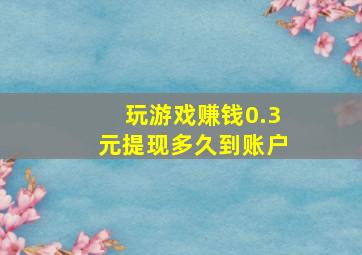 玩游戏赚钱0.3元提现多久到账户